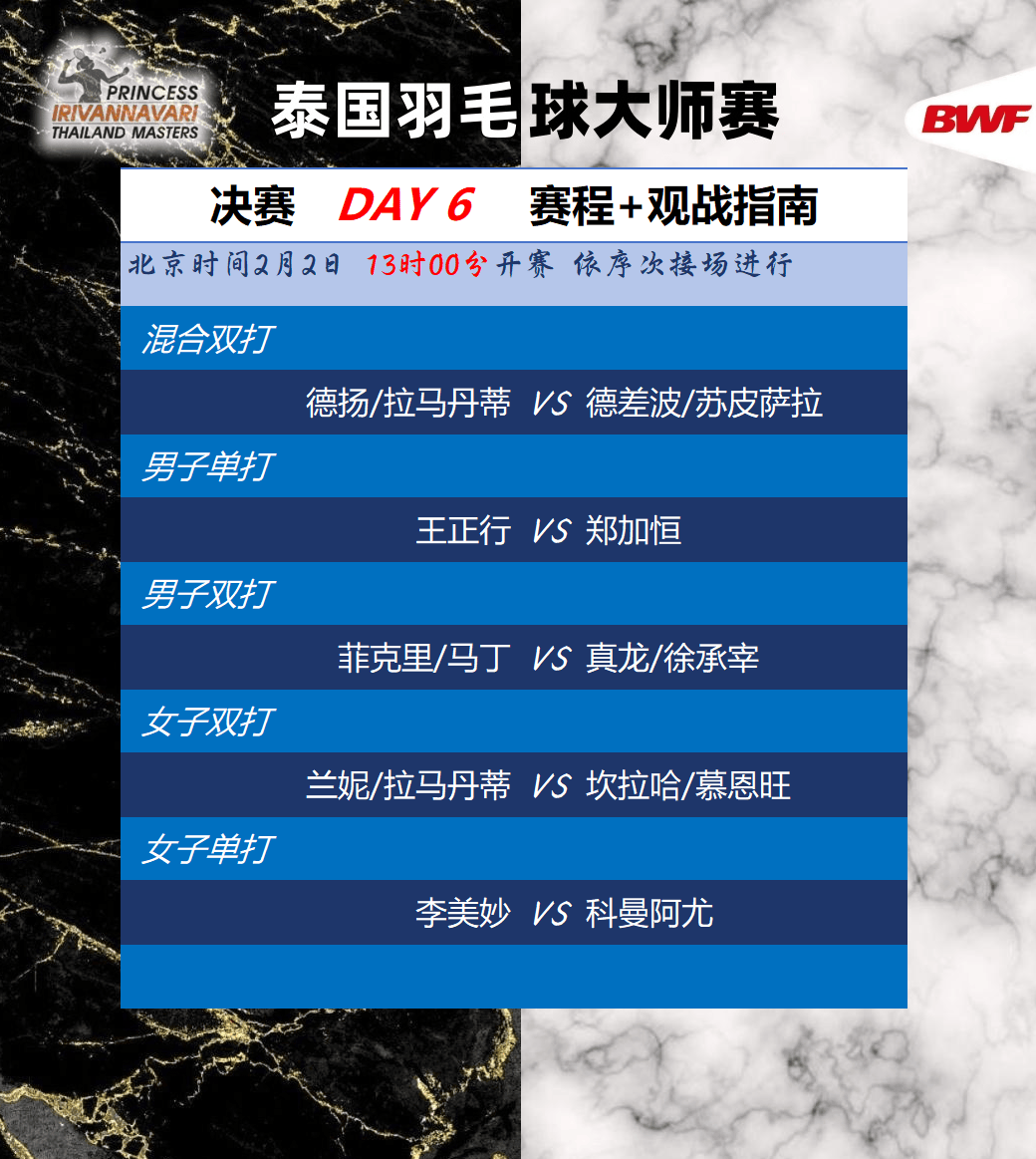 PRINCESS
IRIVANNAVARI
THAILAND MASTERS

泰国羽毛球大师赛

BWF

决赛 DAY 6 赛程+观战指南

北京时间2月2日 13时00分开赛 依序次接场进行

混合双打

德扬/拉马丹蒂 VS 德差波/苏皮萨拉

男子单打

王正行 VS 郑加恒

男子双打

菲克里/马丁 VS 真龙/徐承宰

女子双打

兰妮/拉马丹蒂 VS 坎拉哈/慕恩旺

女子单打

李美妙 VS 科曼阿尤